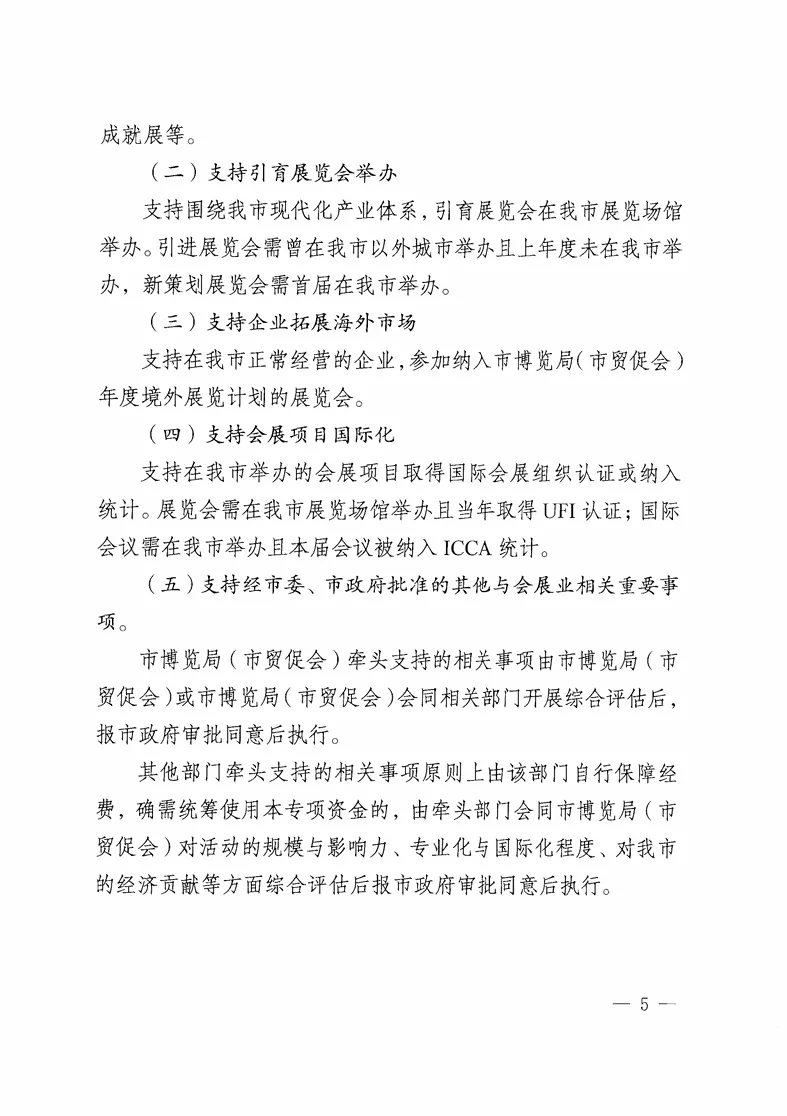 成就展等。

（二）支持引育展览会举办

支持围绕我市现代化产业体系，引育展览会在我市展览场馆举办。引进展览会需曾在我市以外城市举办且上年度未在我市举办，新策划展览会需首届在我市举办。

（三）支持企业拓展海外市场

支持在我市正常经营的企业，参加纳入市博览局（市贸促会）年度境外展览计划的展览会。

（四）支持会展项目国际化

支持在我市举办的会展项目取得国际会展组织认证或纳入统计。展览会需在我市展览场馆举办且当年取得 UFI 认证；国际会议需在我市举办且本届会议被纳入 ICCA 统计。

（五）支持经市委、市政府批准的其他与会展业相关重要事项。

市博览局（市贸促会）牵头支持的相关事项由市博览局（市贸促会）或市博览局（市贸促会）会同相关部门开展综合评估后，报市政府审批同意后执行。

其他部门牵头支持的相关事项原则上由该部门自行保障经费，确需统筹使用本专项资金的，由牵头部门会同市博览局（市贸促会）对活动的规模与影响力、专业化与国际化程度、对我市的经济贡献等方面综合评估后报市政府审批同意后执行。

— 5 —